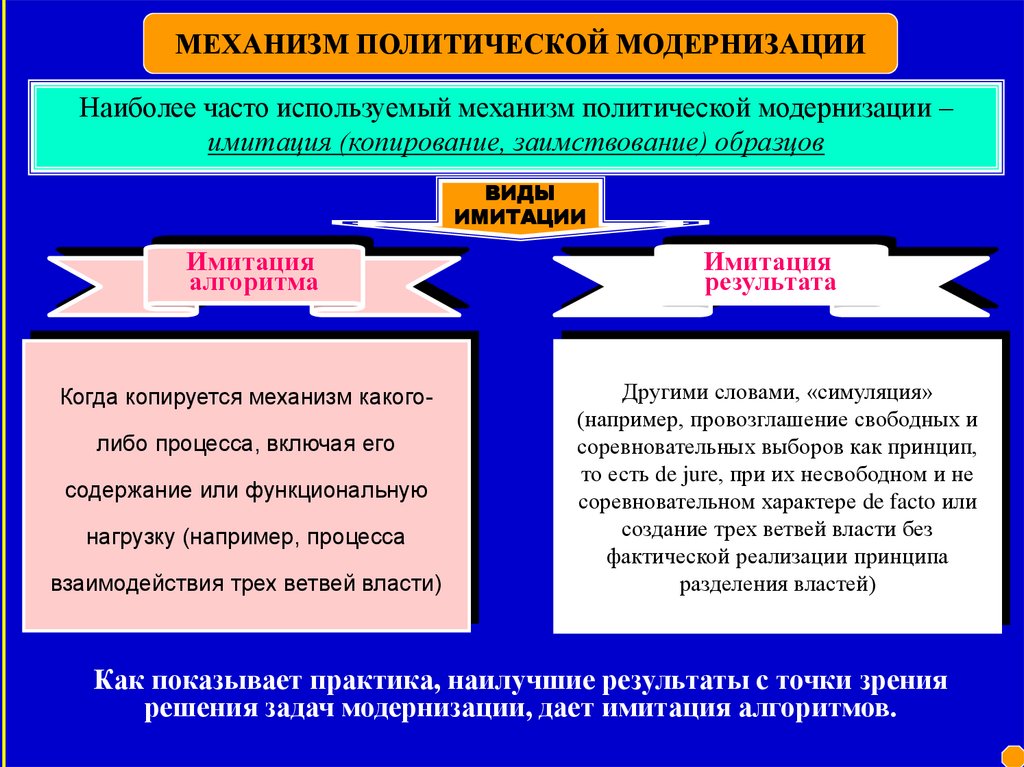 МЕХАНИЗМ ПОЛИТИЧЕСКОЙ МОДЕРНИЗАЦИИ

Наиболее часто используемый механизм политической модернизации – имитация (копирование, заимствование) образцов

ВИДЫ ИМИТАЦИИ

Имитация алгоритма

Имитация результата

Когда копируется механизм какого-либо процесса, включая его содержание или функциональную нагрузку (например, процесса взаимодействия трех ветвей власти)

Другими словами, «симуляция» (например, провозглашение свободных и соревновательных выборов как принцип, то есть de jure, при их несвободном и не соревновательном характере de facto или создание трех ветвей власти без фактической реализации принципа разделения властей)

Как показывает практика, наилучшие результаты с точки зрения решения задач модернизации, дает имитация алгоритмов.